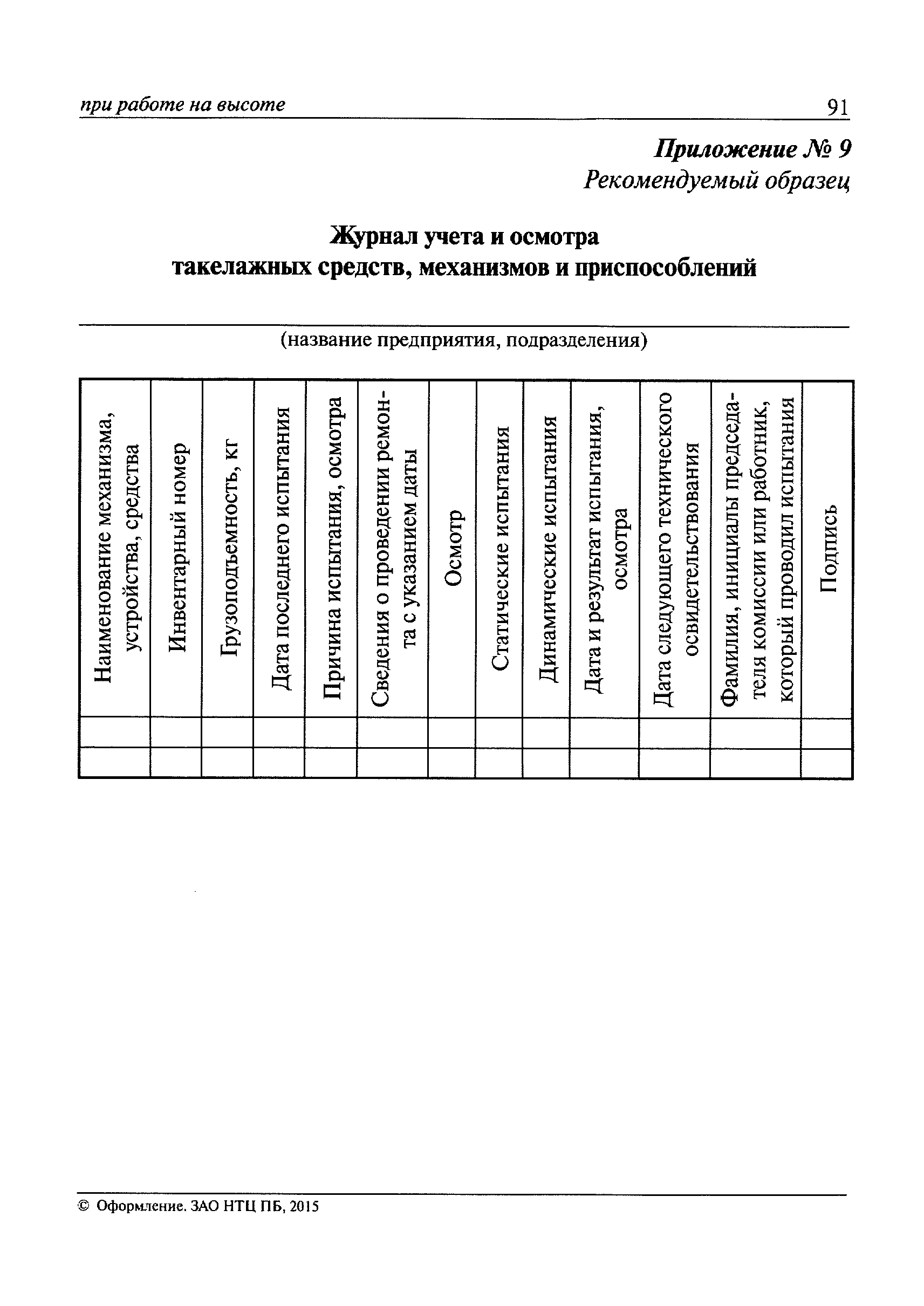 при работе на высоте 91

Приложение № 9
Рекомендуемый образец

Журнал учета и осмотра
такелажных средств, механизмов и приспособлений

(название предприятия, подразделения)

| Наименование механизма, устройства, средства | Инвентарный номер | Грузоподъемность, кг | Дата последнего испытания | Причина испытания, осмотра | Сведения о проведении ремонта с указанием даты | Осмотр | Статические испытания | Динамические испытания | Дата и результат испытания, осмотра | Дата следующего технического освидетельствования | Фамилия, инициалы председателя комиссии или работник, который проводил испытания | Подпись |
|---|---|---|---|---|---|---|---|---|---|---|---|---|
| | | | | | | | | | | | | |
| | | | | | | | | | | | | |

© Оформление. ЗАО НТЦ ПБ, 2015